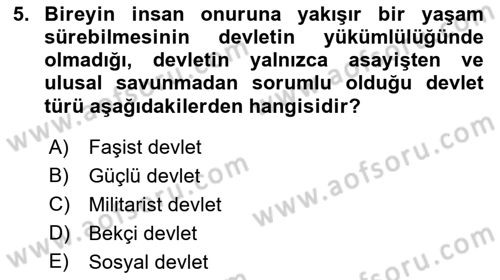 5. Bireyin insan onuruna yakışır bir yaşam sürebilmesinin devletin yükümlülüğünde olmadığı, devletin yalnızca asayişten ve ulusal savunmadan sorumlu olduğu devlet türü aşağıdakilerden hangisidir?

A) Faşist devlet
B) Güçlü devlet
C) Militarist devlet
D) Bekçi devlet
E) Sosyal devlet

www.aofsoru.com
www.aofsoru.com
www.aofsoru.com
www.aofsoru.com
www.aofsoru.com